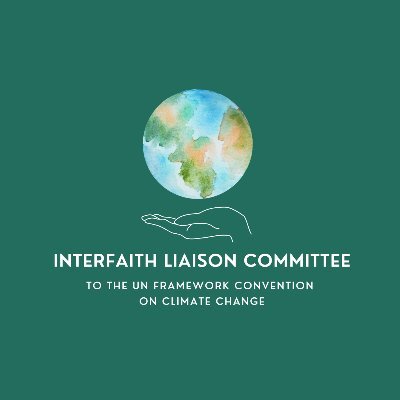 INTERFAITH LIAISON COMMITTEE

TO THE UN FRAMEWORK CONVENTION ON CLIMATE CHANGE